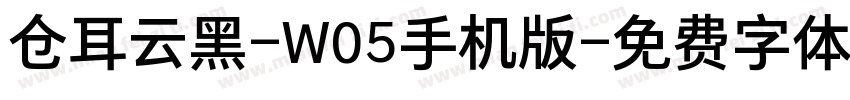 仓耳云黑-W05手机版-免费字体